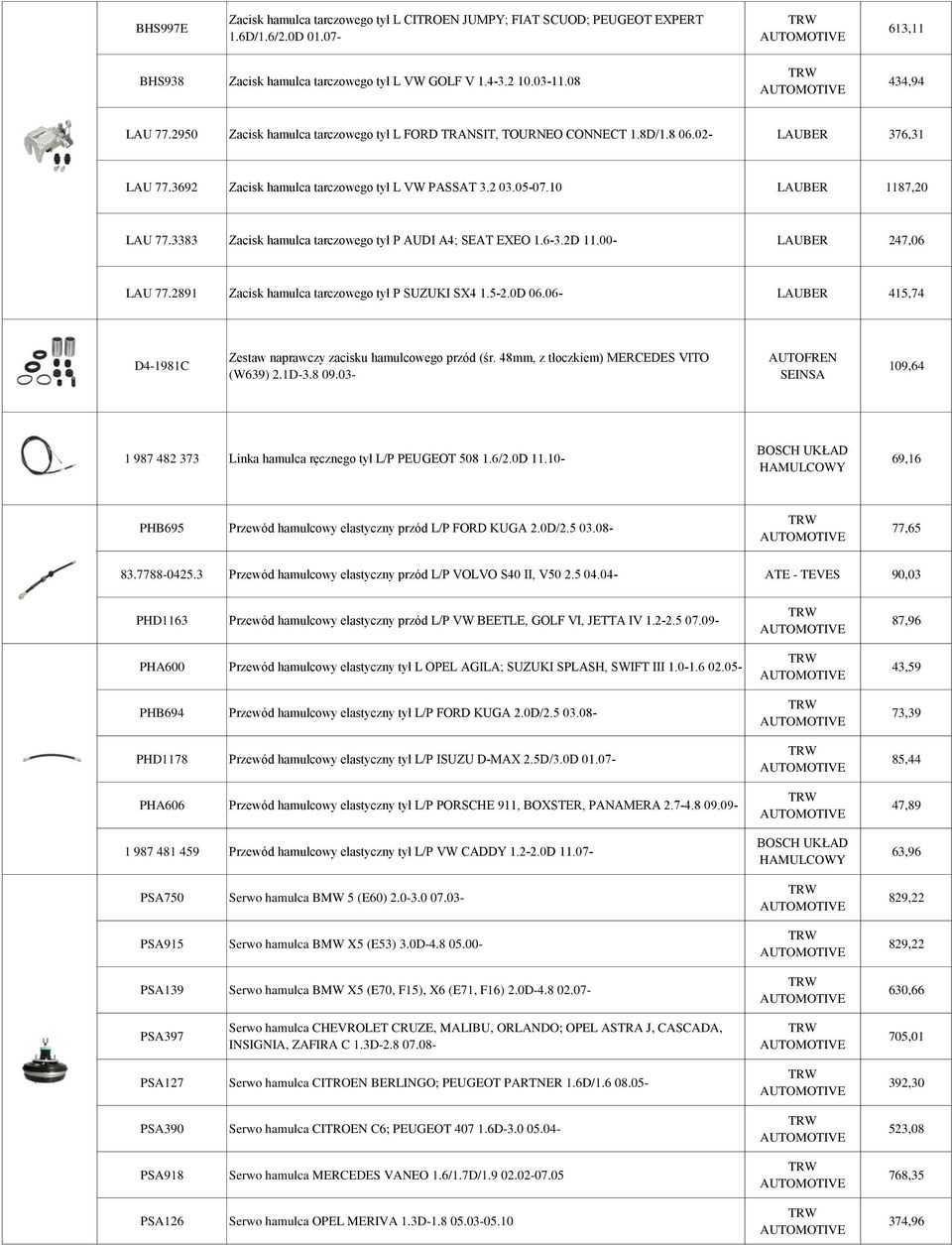 | | | | |
|---|---|---|---|
| BHS997E | Zacisk hamulca tarczowego tył L CITROEN JUMPY; FIAT SCUOD; PEUGEOT EXPERT 1.6D/1.6/2.0D 01.07- | TRW AUTOMOTIVE | 613,11 |
| BHS938 | Zacisk hamulca tarczowego tył L VW GOLF V 1.4-3.2 10.03-11.08 | TRW AUTOMOTIVE | 434,94 |
| LAU 77.2950 | Zacisk hamulca tarczowego tył L FORD TRANSIT, TOURNEO CONNECT 1.8D/1.8 06.02- | LAUBER | 376,31 |
| LAU 77.3692 | Zacisk hamulca tarczowego tył L VW PASSAT 3.2 03.05-07.10 | LAUBER | 1187,20 |
| LAU 77.3383 | Zacisk hamulca tarczowego tył P AUDI A4; SEAT EXEO 1.6-3.2D 11.00- | LAUBER | 247,06 |
| LAU 77.2891 | Zacisk hamulca tarczowego tył P SUZUKI SX4 1.5-2.0D 06.06- | LAUBER | 415,74 |
| D4-1981C | Zestaw naprawczy zacisku hamulcowego przód (śr. 48mm, z tłoczkiem) MERCEDES VITO (W639) 2.1D-3.8 09.03- | AUTOFREN SEINSA | 109,64 |
| 1 987 482 373 | Linka hamulca ręcznego tył L/P PEUGEOT 508 1.6/2.0D 11.10- | BOSCH UKŁAD HAMULCOWY | 69,16 |
| PHB695 | Przewód hamulcowy elastyczny przód L/P FORD KUGA 2.0D/2.5 03.08- | TRW AUTOMOTIVE | 77,65 |
| 83.7788-0425.3 | Przewód hamulcowy elastyczny przód L/P VOLVO S40 II, V50 2.5 04.04- | ATE - TEVES | 90,03 |
| PHD1163 | Przewód hamulcowy elastyczny przód L/P VW BEETLE, GOLF VI, JETTA IV 1.2-2.5 07.09- | TRW AUTOMOTIVE | 87,96 |
| PHA600 | Przewód hamulcowy elastyczny tył L OPEL AGILA; SUZUKI SPLASH, SWIFT III 1.0-1.6 02.05- | TRW AUTOMOTIVE | 43,59 |
| PHB694 | Przewód hamulcowy elastyczny tył L/P FORD KUGA 2.0D/2.5 03.08- | TRW AUTOMOTIVE | 73,39 |
| PHD1178 | Przewód hamulcowy elastyczny tył L/P ISUZU D-MAX 2.5D/3.0D 01.07- | TRW AUTOMOTIVE | 85,44 |
| PHA606 | Przewód hamulcowy elastyczny tył L/P PORSCHE 911, BOXSTER, PANAMERA 2.7-4.8 09.09- | TRW AUTOMOTIVE | 47,89 |
| 1 987 481 459 | Przewód hamulcowy elastyczny tył L/P VW CADDY 1.2-2.0D 11.07- | BOSCH UKŁAD HAMULCOWY | 63,96 |
| PSA750 | Serwo hamulca BMW 5 (E60) 2.0-3.0 07.03- | TRW AUTOMOTIVE | 829,22 |
| PSA915 | Serwo hamulca BMW X5 (E53) 3.0D-4.8 05.00- | TRW AUTOMOTIVE | 829,22 |
| PSA139 | Serwo hamulca BMW X5 (E70, F15), X6 (E71, F16) 2.0D-4.8 02.07- | TRW AUTOMOTIVE | 630,66 |
| PSA397 | Serwo hamulca CHEVROLET CRUZE, MALIBU, ORLANDO; OPEL ASTRA J, CASCADA, INSIGNIA, ZAFIRA C 1.3D-2.8 07.08- | TRW AUTOMOTIVE | 705,01 |
| PSA127 | Serwo hamulca CITROEN BERLINGO; PEUGEOT PARTNER 1.6D/1.6 08.05- | TRW AUTOMOTIVE | 392,30 |
| PSA390 | Serwo hamulca CITROEN C6; PEUGEOT 407 1.6D-3.0 05.04- | TRW AUTOMOTIVE | 523,08 |
| PSA918 | Serwo hamulca MERCEDES VANEO 1.6/1.7D/1.9 02.02-07.05 | TRW AUTOMOTIVE | 768,35 |
| PSA126 | Serwo hamulca OPEL MERIVA 1.3D-1.8 05.03-05.10 | TRW AUTOMOTIVE | 374,96 |